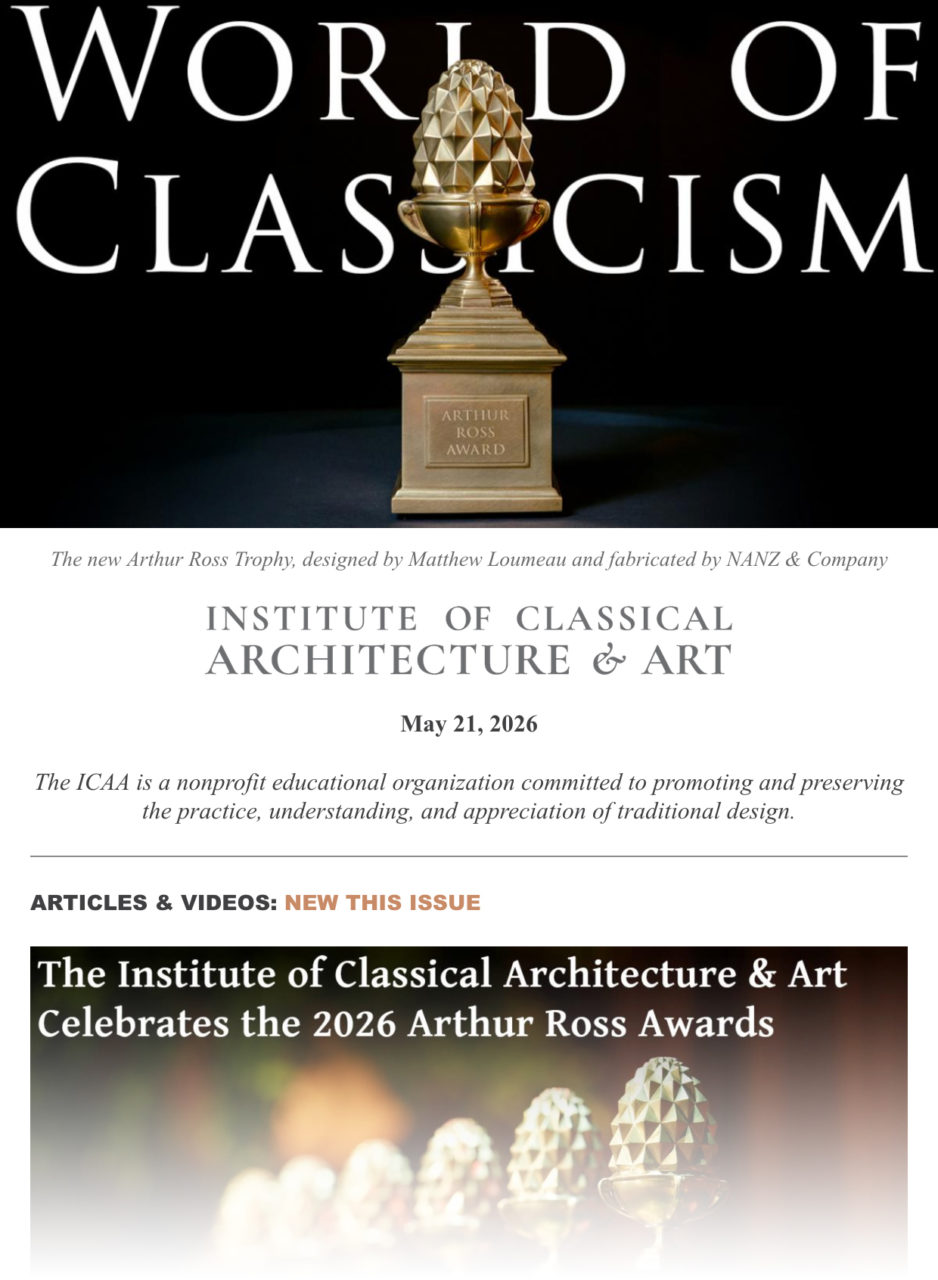 WORLD OF CLASSICISM

ARTHUR ROSS AWARD

The new Arthur Ross Trophy, designed by Matthew Loumeau and fabricated by NANZ & Company

INSTITUTE OF CLASSICAL ARCHITECTURE & ART

May 21, 2026

The ICAA is a nonprofit educational organization committed to promoting and preserving the practice, understanding, and appreciation of traditional design.

ARTICLES & VIDEOS: NEW THIS ISSUE

The Institute of Classical Architecture & Art Celebrates the 2026 Arthur Ross Awards